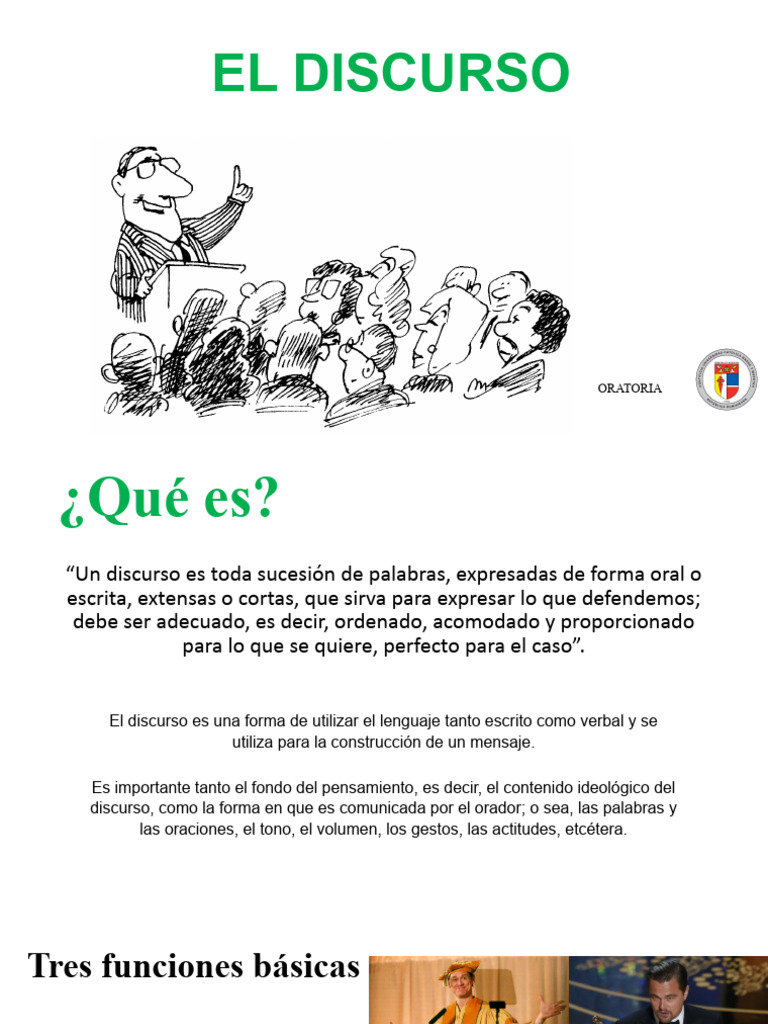 EL DISCURSO

ORATORIA

¿Qué es?

“Un discurso es toda sucesión de palabras, expresadas de forma oral o escrita, extensas o cortas, que sirva para expresar lo que defendemos; debe ser adecuado, es decir, ordenado, acomodado y proporcionado para lo que se quiere, perfecto para el caso”.

El discurso es una forma de utilizar el lenguaje tanto escrito como verbal y se utiliza para la construcción de un mensaje.

Es importante tanto el fondo del pensamiento, es decir, el contenido ideológico del discurso, como la forma en que es comunicada por el orador; o sea, las palabras y las oraciones, el tono, el volumen, los gestos, las actitudes, etcétera.

Tres funciones básicas